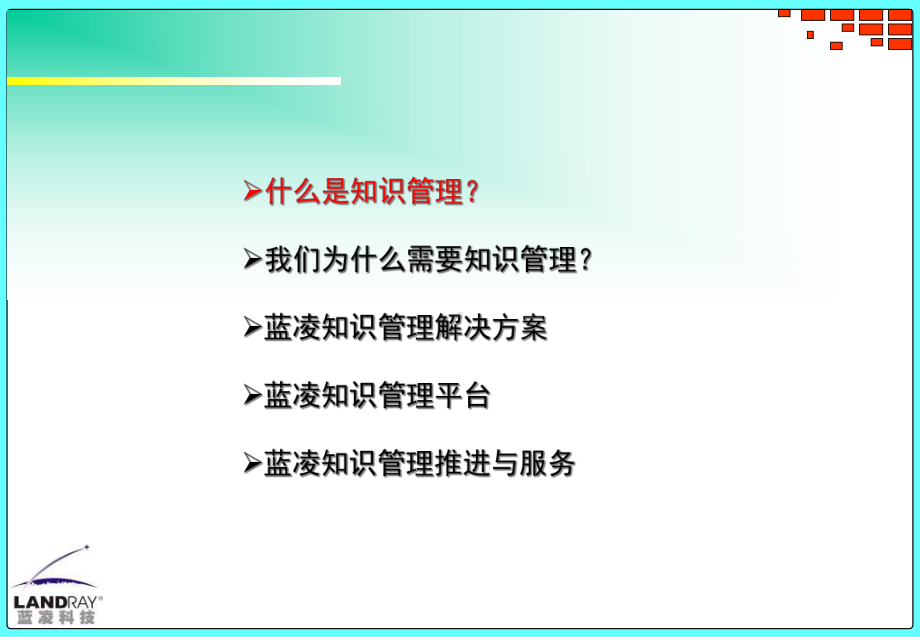 ➢什么是知识管理？

➢我们为什么需要知识管理？

➢蓝凌知识管理解决方案

➢蓝凌知识管理平台

➢蓝凌知识管理推进与服务

LANDRAY®
蓝凌科技